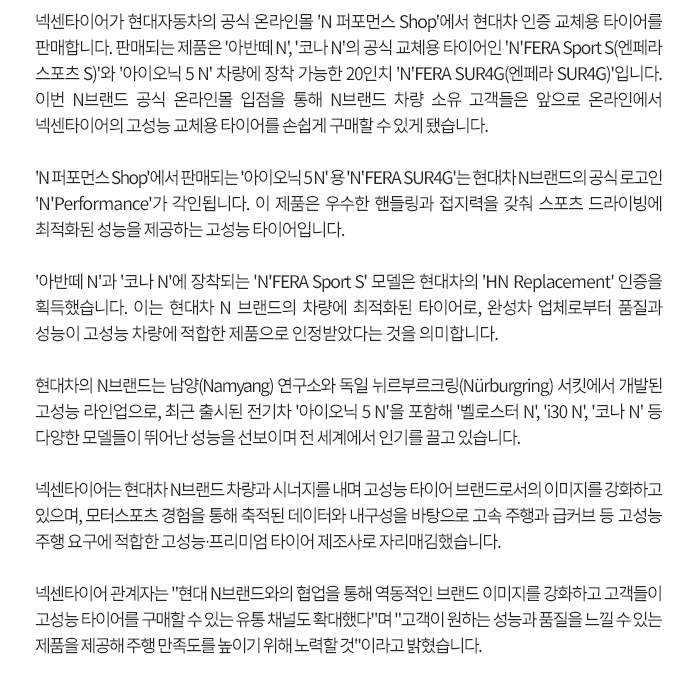 넥센타이어가 현대자동차의 공식 온라인몰 'N 퍼포먼스 Shop'에서 현대차 인증 교체용 타이어를 판매합니다. 판매되는 제품은 '아반떼 N', '코나 N'의 공식 교체용 타이어인 'N'FERA Sport S(엔페라 스포츠 S)'와 '아이오닉 5 N' 차량에 장착 가능한 20인치 'N'FERA SUR4G(엔페라 SUR4G)'입니다. 이번 N브랜드 공식 온라인몰 입점을 통해 N브랜드 차량 소유 고객들은 앞으로 온라인에서 넥센타이어의 고성능 교체용 타이어를 손쉽게 구매할 수 있게 됐습니다.

'N 퍼포먼스 Shop'에서 판매되는 '아이오닉 5 N' 용 'N'FERA SUR4G'는 현대차 N브랜드의 공식 로고인 'N'Performance'가 각인됩니다. 이 제품은 우수한 핸들링과 접지력을 갖춰 스포츠 드라이빙에 최적화된 성능을 제공하는 고성능 타이어입니다.

'아반떼 N'과 '코나 N'에 장착되는 'N'FERA Sport S' 모델은 현대차의 'HN Replacement' 인증을 획득했습니다. 이는 현대차 N 브랜드의 차량에 최적화된 타이어로, 완성차 업체로부터 품질과 성능이 고성능 차량에 적합한 제품으로 인정받았다는 것을 의미합니다.

현대차의 N브랜드는 남양(Namyang) 연구소와 독일 뉘르부르크링(Nürburgring) 서킷에서 개발된 고성능 라인업으로, 최근 출시된 전기차 '아이오닉 5 N'을 포함해 '벨로스터 N', 'i30 N', '코나 N' 등 다양한 모델들이 뛰어난 성능을 선보이며 전 세계에서 인기를 끌고 있습니다.

넥센타이어는 현대차 N브랜드 차량과 시너지를 내며 고성능 타이어 브랜드로서의 이미지를 강화하고 있으며, 모터스포츠 경험을 통해 축적된 데이터와 내구성을 바탕으로 고속 주행과 급커브 등 고성능 주행 요구에 적합한 고성능·프리미엄 타이어 제조사로 자리매김했습니다.

넥센타이어 관계자는 "현대 N브랜드와의 협업을 통해 역동적인 브랜드 이미지를 강화하고 고객들이 고성능 타이어를 구매할 수 있는 유통 채널도 확대했다"며 "고객이 원하는 성능과 품질을 느낄 수 있는 제품을 제공해 주행 만족도를 높이기 위해 노력할 것"이라고 밝혔습니다.